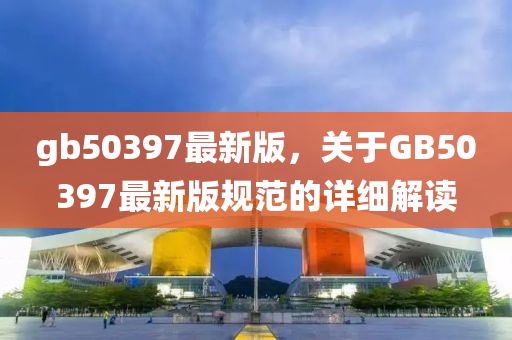 gb50397最新版，关于GB50397最新版规范的详细解读